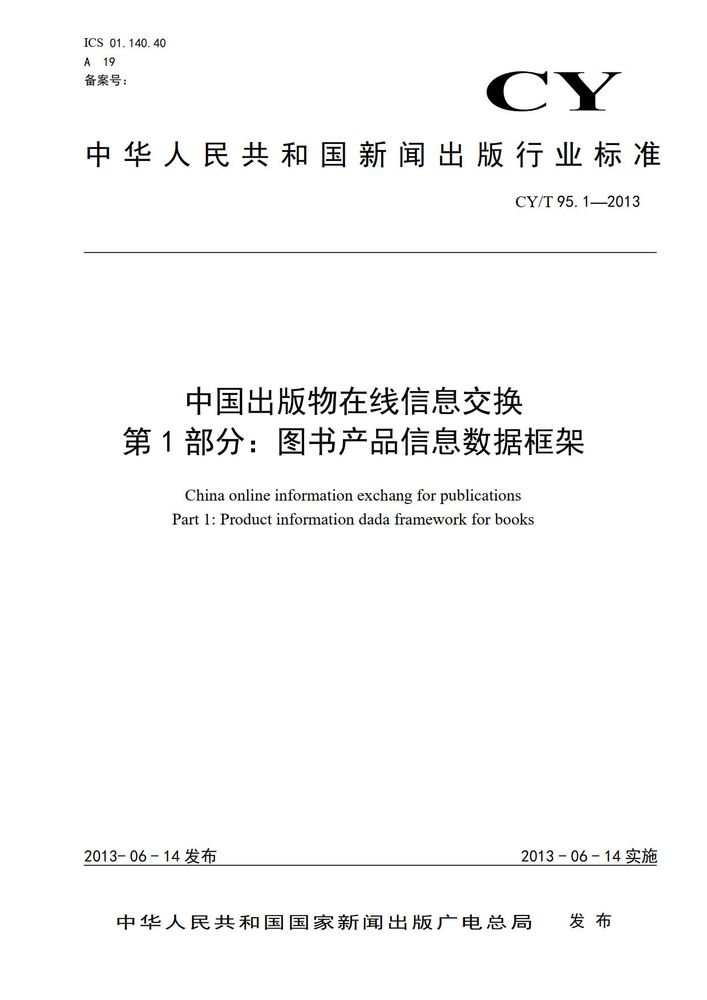 ICS 01.140.40
A 19
备案号:

CY

中华人民共和国新闻出版行业标准

CY/T 95.1—2013

中国出版物在线信息交换
第1部分：图书产品信息数据框架

China online information exchang for publications
Part 1: Product information dada framework for books

2013-06-14发布

2013-06-14实施

中华人民共和国国家新闻出版广电总局 发布